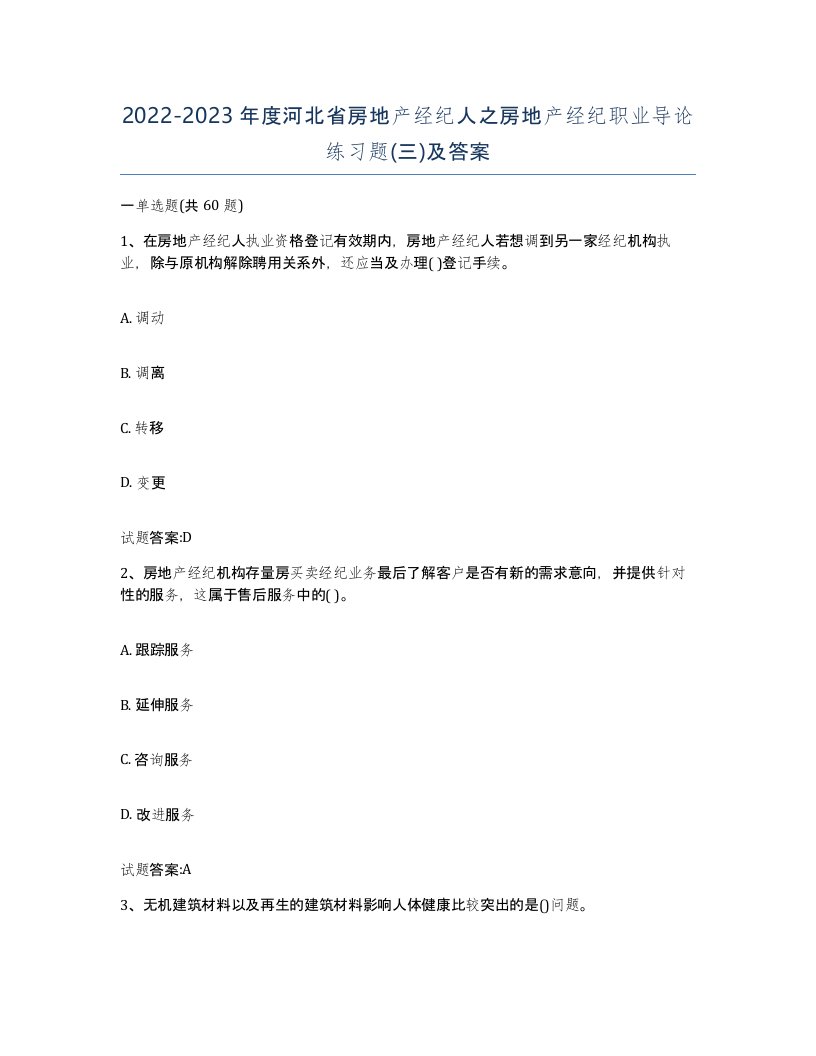 2022-2023年度河北省房地产经纪人之房地产经纪职业导论练习题(三)及答案

一单选题(共60题)

1、在房地产经纪人执业资格登记有效期内，房地产经纪人若想调到另一家经纪机构执业，除与原机构解除聘用关系外，还应当及办理( )登记手续。

A. 调动

B. 调离

C. 转移

D. 变更

试题答案:D

2、房地产经纪机构存量房买卖经纪业务最后了解客户是否有新的需求意向，并提供针对性的服务，这属于售后服务中的( )。

A. 跟踪服务

B. 延伸服务

C. 咨询服务

D. 改进服务

试题答案:A

3、无机建筑材料以及再生的建筑材料影响人体健康比较突出的是()问题。